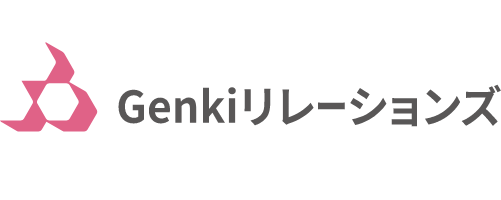 Genkiリレーションズ